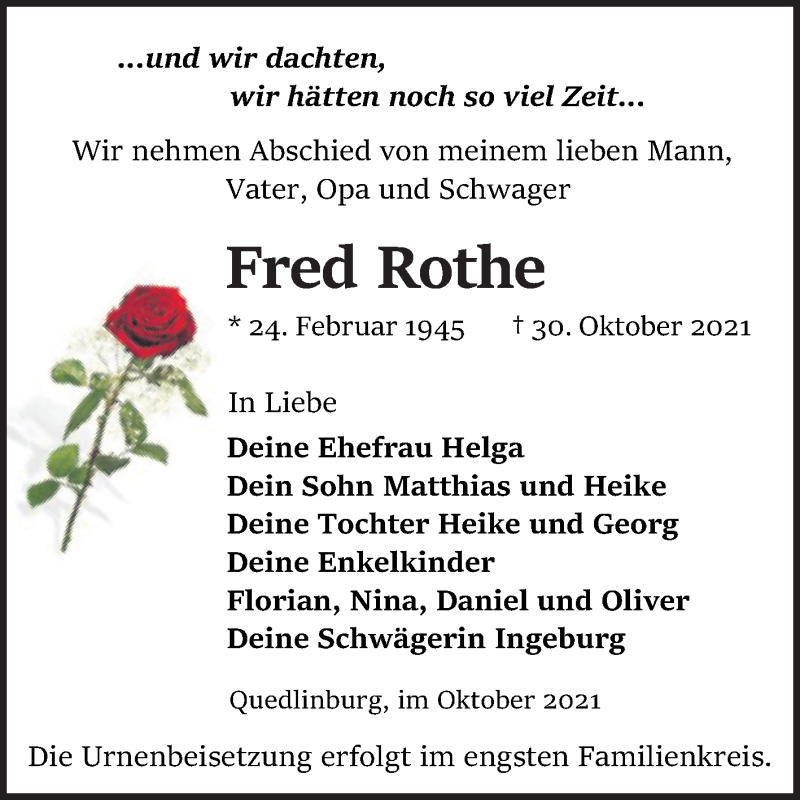 ...und wir dachten,
wir hätten noch so viel Zeit...

Wir nehmen Abschied von meinem lieben Mann, Vater, Opa und Schwager

Fred Rothe

* 24. Februar 1945 † 30. Oktober 2021

In Liebe

Deine Ehefrau Helga
Dein Sohn Matthias und Heike
Deine Tochter Heike und Georg
Deine Enkelkinder
Florian, Nina, Daniel und Oliver
Deine Schwägerin Ingeburg

Quedlinburg, im Oktober 2021

Die Urnenbeisetzung erfolgt im engsten Familienkreis.